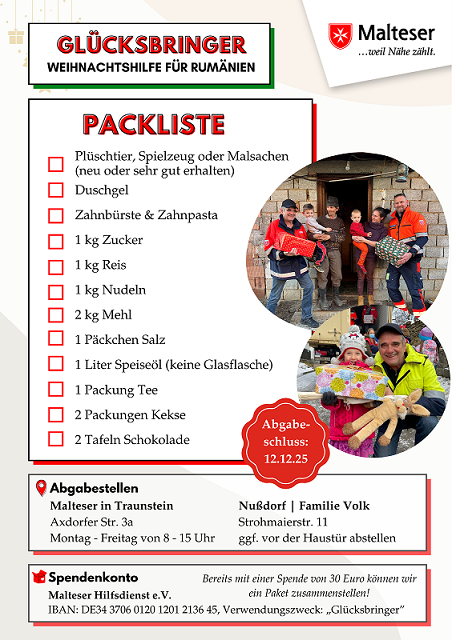 GLÜCKSBRINGER
WEIHNACHTSHILFE FÜR RUMÄNIEN

Malteser
...weil Nähe zählt.

PACKLISTE

Plüschtier, Spielzeug oder Malsachen (neu oder sehr gut erhalten)
Duschgel
Zahnbürste & Zahnpasta
1 kg Zucker
1 kg Reis
1 kg Nudeln
2 kg Mehl
1 Päckchen Salz
1 Liter Speiseöl (keine Glasflasche)
1 Packung Tee
2 Packungen Kekse
2 Tafeln Schokolade

Abgabeschluss: 12.12.25

Abgabestellen
Malteser in Traunstein
Axdorfer Str. 3a
Montag - Freitag von 8 - 15 Uhr

Nußdorf | Familie Volk
Strohmaierstr. 11
ggf. vor der Haustür abstellen

Spendenkonto
Malteser Hilfsdienst e.V.
Bereits mit einer Spende von 30 Euro können wir ein Paket zusammenstellen!
IBAN: DE34 3706 0120 1201 2136 45, Verwendungszweck: „Glücksbringer"